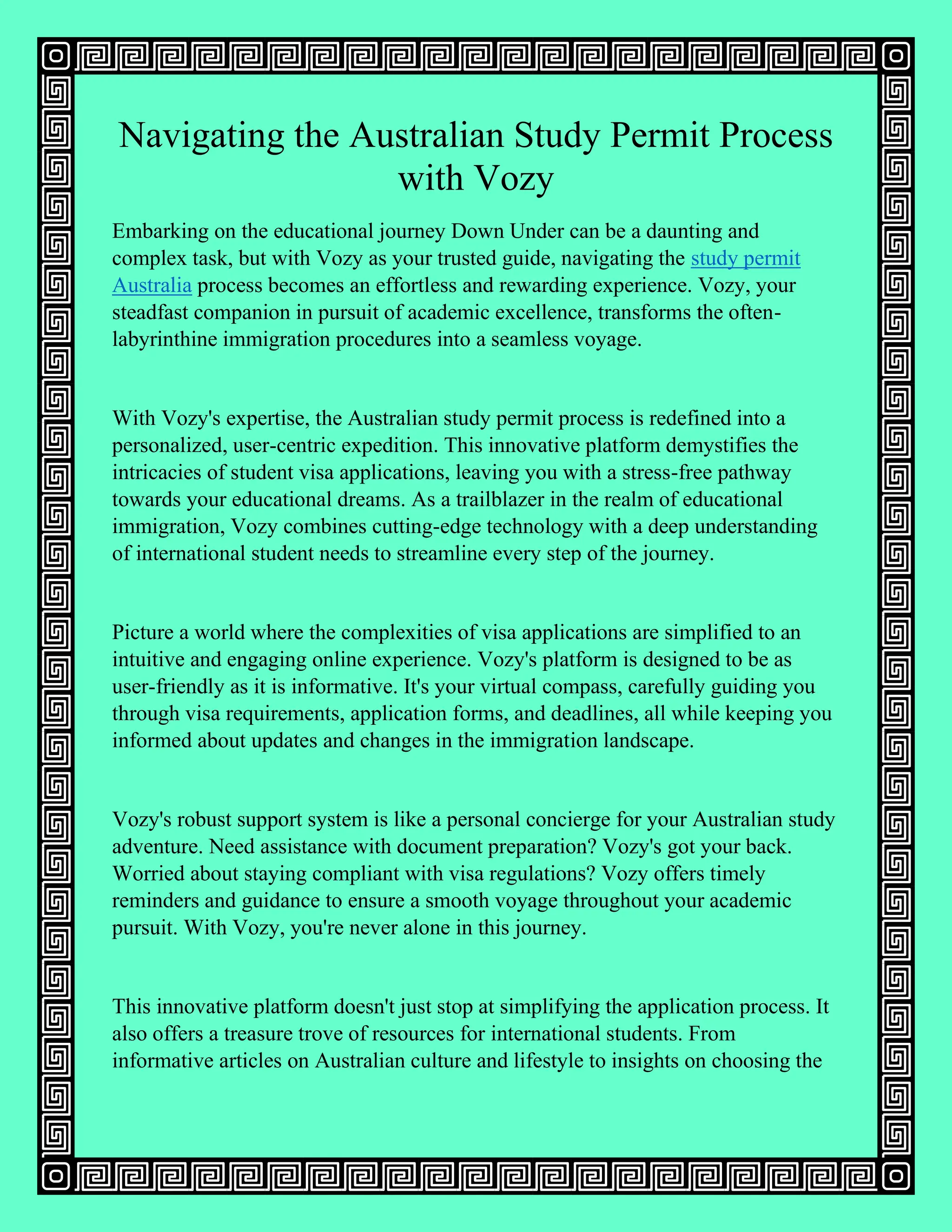 Navigating the Australian Study Permit Process with Vozy

Embarking on the educational journey Down Under can be a daunting and complex task, but with Vozy as your trusted guide, navigating the study permit Australia process becomes an effortless and rewarding experience. Vozy, your steadfast companion in pursuit of academic excellence, transforms the often-labyrinthine immigration procedures into a seamless voyage.

With Vozy's expertise, the Australian study permit process is redefined into a personalized, user-centric expedition. This innovative platform demystifies the intricacies of student visa applications, leaving you with a stress-free pathway towards your educational dreams. As a trailblazer in the realm of educational immigration, Vozy combines cutting-edge technology with a deep understanding of international student needs to streamline every step of the journey.

Picture a world where the complexities of visa applications are simplified to an intuitive and engaging online experience. Vozy's platform is designed to be as user-friendly as it is informative. It's your virtual compass, carefully guiding you through visa requirements, application forms, and deadlines, all while keeping you informed about updates and changes in the immigration landscape.

Vozy's robust support system is like a personal concierge for your Australian study adventure. Need assistance with document preparation? Vozy's got your back. Worried about staying compliant with visa regulations? Vozy offers timely reminders and guidance to ensure a smooth voyage throughout your academic pursuit. With Vozy, you're never alone in this journey.

This innovative platform doesn't just stop at simplifying the application process. It also offers a treasure trove of resources for international students. From informative articles on Australian culture and lifestyle to insights on choosing the